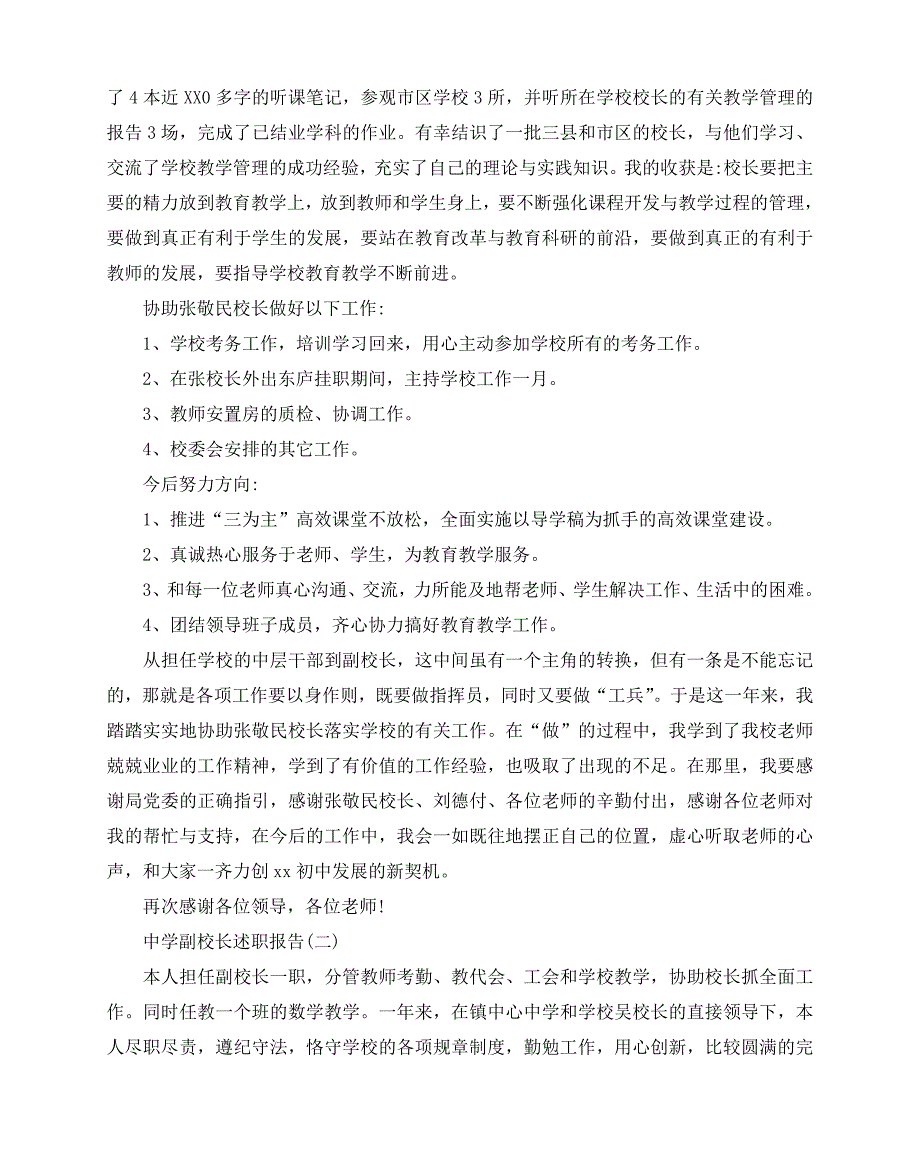 了 4 本近 XX0 多字的听课笔记，参观市区学校 3 所，并听所在学校校长的有关教学管理的报告 3 场，完成了已结业学科的作业。有幸结识了一批三县和市区的校长，与他们学习、交流了学校教学管理的成功经验，充实了自己的理论与实践知识。我的收获是:校长要把主要的精力放到教育教学上，放到教师和学生身上，要不断强化课程开发与教学过程的管理，要做到真正有利于学生的发展，要站在教育改革与教育科研的前沿，要做到真正的有利于教师的发展，要指导学校教育教学不断前进。

协助张敬民校长做好以下工作:

1、学校考务工作，培训学习回来，用心主动参加学校所有的考务工作。

2、在张校长外出东庐挂职期间，主持学校工作一月。

3、教师安置房的质检、协调工作。

4、校委会安排的其它工作。

今后努力方向:

1、推进“三为主”高效课堂不放松，全面实施以导学稿为抓手的高效课堂建设。

2、真诚热心服务于老师、学生，为教育教学服务。

3、和每一位老师真心沟通、交流，力所能及地帮老师、学生解决工作、生活中的困难。

4、团结领导班子成员，齐心协力搞好教育教学工作。

从担任学校的中层干部到副校长，这中间虽有一个主角的转换，但有一条是不能忘记的，那就是各项工作要以身作则，既要做指挥员，同时又要做“工兵”。于是这一年来，我踏踏实实地协助张敬民校长落实学校的有关工作。在“做”的过程中，我学到了我校老师兢兢业业的工作精神，学到了有价值的工作经验，也吸取了出现的不足。在那里，我要感谢局党委的正确指引，感谢张敬民校长、刘德付、各位老师的辛勤付出，感谢各位老师对我的帮忙与支持，在今后的工作中，我会一如既往地摆正自己的位置，虚心听取老师的心声，和大家一齐力创 xx 初中发展的新契机。

再次感谢各位领导，各位老师!

中学副校长述职报告(二)

本人担任副校长一职，分管教师考勤、教代会、工会和学校教学，协助校长抓全面工作。同时任教一个班的数学教学。一年来，在镇中心中学和学校吴校长的直接领导下，本人尽职尽责，遵纪守法，恪守学校的各项规章制度，勤勉工作，用心创新，比较圆满的完